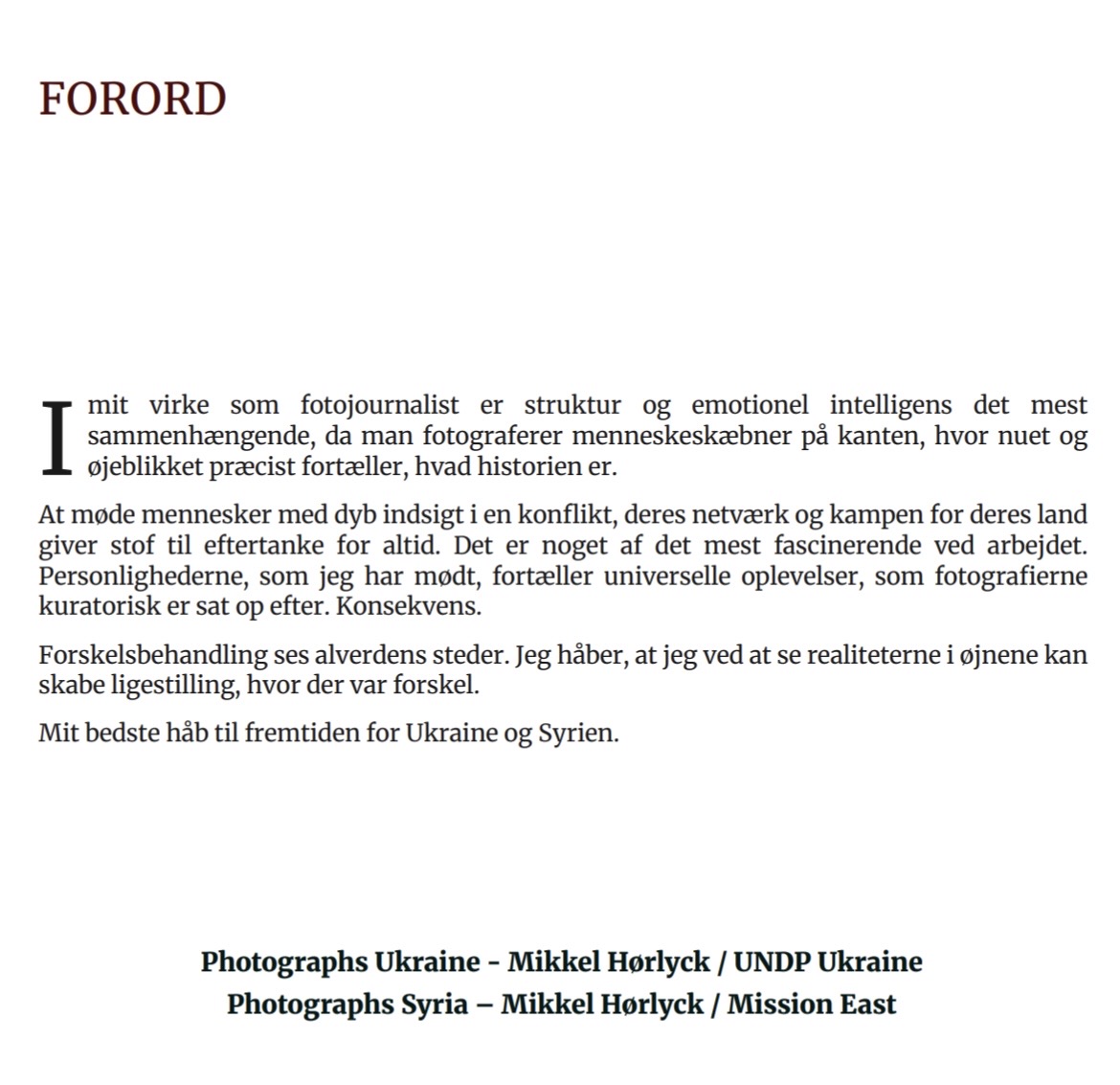 FORORD

I mit virke som fotojournalist er struktur og emotionel intelligens det mest sammenhængende, da man fotograferer menneskeskæbner på kanten, hvor nuet og øjeblikket præcist fortæller, hvad historien er.

At møde mennesker med dyb indsigt i en konflikt, deres netværk og kampen for deres land giver stof til eftertanke for altid. Det er noget af det mest fascinerende ved arbejdet. Personlighederne, som jeg har mødt, fortæller universelle oplevelser, som fotografierne kuratorisk er sat op efter. Konsekvens.

Forskelsbehandling ses alverdens steder. Jeg håber, at jeg ved at se realiteterne i øjnene kan skabe ligestilling, hvor der var forskel.

Mit bedste håb til fremtiden for Ukraine og Syrien.

Photographs Ukraine - Mikkel Hørlyck / UNDP Ukraine
Photographs Syria – Mikkel Hørlyck / Mission East